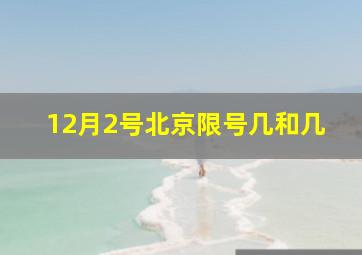 12月2号北京限号几和几